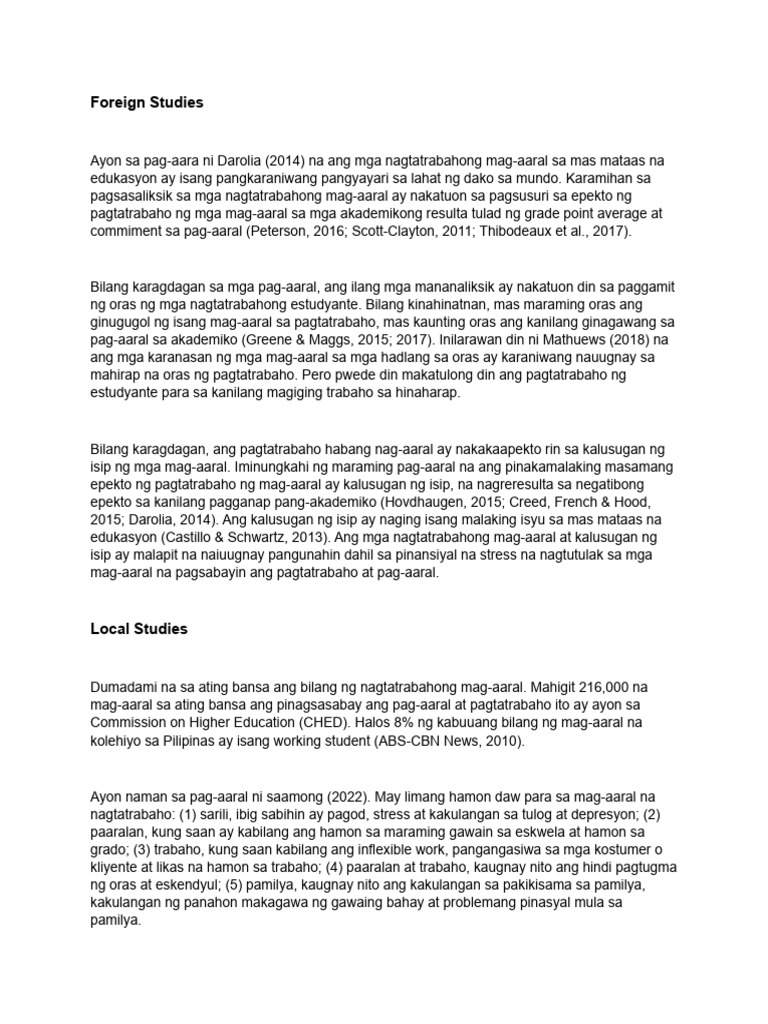 Foreign Studies

Ayon sa pag-aara ni Darolia (2014) na ang mga nagtatrabahong mag-aaral sa mas mataas na edukasyon ay isang pangkaraniwang pangyayari sa lahat ng dako sa mundo. Karamihan sa pagsasaliksik sa mga nagtatrabahong mag-aaral ay nakatuon sa pagsusuri sa epekto ng pagtatrabaho ng mga mag-aaral sa mga akademikong resulta tulad ng grade point average at commiment sa pag-aaral (Peterson, 2016; Scott-Clayton, 2011; Thibodeaux et al., 2017).

Bilang karagdagan sa mga pag-aaral, ang ilang mga mananaliksik ay nakatuon din sa paggamit ng oras ng mga nagtatrabahong estudyante. Bilang kinahinatnan, mas maraming oras ang ginugugol ng isang mag-aaral sa pagtatrabaho, mas kaunting oras ang kanilang ginagawang sa pag-aaral sa akademiko (Greene & Maggs, 2015; 2017). Inilarawan din ni Mathuews (2018) na ang mga karanasan ng mga mag-aaral sa mga hadlang sa oras ay karaniwang nauugnay sa mahirap na oras ng pagtatrabaho. Pero pwede din makatulong din ang pagtatrabaho ng estudyante para sa kanilang magiging trabaho sa hinaharap.

Bilang karagdagan, ang pagtatrabaho habang nag-aaral ay nakakaapekto rin sa kalusugan ng isip ng mga mag-aaral. Iminungkahi ng maraming pag-aaral na ang pinakamalaking masamang epekto ng pagtatrabaho ng mag-aaral ay kalusugan ng isip, na nagreresulta sa negatibong epekto sa kanilang pagganap pang-akademiko (Hovdhaugen, 2015; Creed, French & Hood, 2015; Darolia, 2014). Ang kalusugan ng isip ay naging isang malaking isyu sa mas mataas na edukasyon (Castillo & Schwartz, 2013). Ang mga nagtatrabahong mag-aaral at kalusugan ng isip ay malapit na naiuugnay pangunahin dahil sa pinansiyal na stress na nagtutulak sa mga mag-aaral na pagsabayin ang pagtatrabaho at pag-aaral.

Local Studies

Dumadami na sa ating bansa ang bilang ng nagtatrabahong mag-aaral. Mahigit 216,000 na mag-aaral sa ating bansa ang pinagsasabay ang pag-aaral at pagtatrabaho ito ay ayon sa Commission on Higher Education (CHED). Halos 8% ng kabuuang bilang ng mag-aaral na kolehiyo sa Pilipinas ay isang working student (ABS-CBN News, 2010).

Ayon naman sa pag-aaral ni saamong (2022). May limang hamon daw para sa mag-aaral na nagtatrabaho: (1) sarili, ibig sabihin ay pagod, stress at kakulangan sa tulog at depresyon; (2) paaralan, kung saan ay kabilang ang hamon sa maraming gawain sa eskwela at hamon sa grado; (3) trabaho, kung saan kabilang ang inflexible work, pangangasiwa sa mga kostumer o kliyente at likas na hamon sa trabaho; (4) paaralan at trabaho, kaugnay nito ang hindi pagtugma ng oras at eskendyul; (5) pamilya, kaugnay nito ang kakulangan sa pakikisama sa pamilya, kakulangan ng panahon makagawa ng gawaing bahay at problemang pinasyal mula sa pamilya.